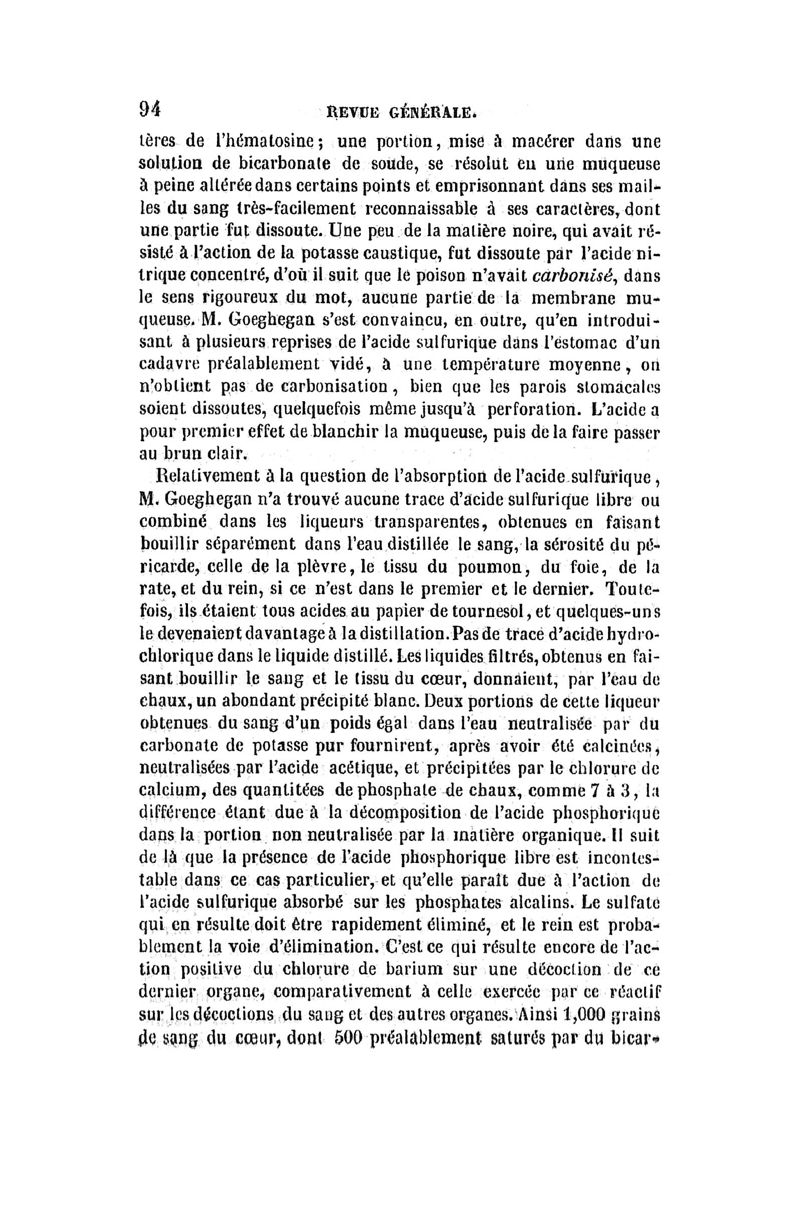 94 REVUE GÉNÉRALE.

tères de l'hématosine; une portion, mise à macérer dans une solution de bicarbonate de soude, se résolut en une muqueuse à peine altérée dans certains points et emprisonnant dans ses mailles du sang très-facilement reconnaissable à ses caractères, dont une partie fut dissoute. Une peu de la matière noire, qui avait résisté à l'action de la potasse caustique, fut dissoute par l'acide nitrique concentré, d'où il suit que le poison n'avait carbonisé, dans le sens rigoureux du mot, aucune partie de la membrane muqueuse. M. Goeghegan s'est convaincu, en outre, qu'en introduisant à plusieurs reprises de l'acide sulfurique dans l'estomac d'un cadavre préalablement vidé, à une température moyenne, on n'obtient pas de carbonisation, bien que les parois stomacales soient dissoutes, quelquefois même jusqu'à perforation. L'acide a pour premier effet de blanchir la muqueuse, puis de la faire passer au brun clair.

Relativement à la question de l'absorption de l'acide sulfurique, M. Goeghegan n'a trouvé aucune trace d'acide sulfurique libre ou combiné dans les liqueurs transparentes, obtenues en faisant bouillir séparément dans l'eau distillée le sang, la sérosité du péricarde, celle de la plèvre, le tissu du poumon, du foie, de la rate, et du rein, si ce n'est dans le premier et le dernier. Toutefois, ils étaient tous acides au papier de tournesol, et quelques-uns le devenaient davantage à la distillation. Pas de trace d'acide hydrochlorique dans le liquide distillé. Les liquides filtrés, obtenus en faisant bouillir le sang et le tissu du cœur, donnaient, par l'eau de chaux, un abondant précipité blanc. Deux portions de cette liqueur obtenues du sang d'un poids égal dans l'eau neutralisée par du carbonate de potasse pur fournirent, après avoir été calcinées, neutralisées par l'acide acétique, et précipitées par le chlorure de calcium, des quantitées de phosphate de chaux, comme 7 à 3, la différence étant due à la décomposition de l'acide phosphorique dans la portion non neutralisée par la matière organique. Il suit de là que la présence de l'acide phosphorique libre est incontestable dans ce cas particulier, et qu'elle paraît due à l'action de l'acide sulfurique absorbé sur les phosphates alcalins. Le sulfate qui en résulte doit être rapidement éliminé, et le rein est probablement la voie d'élimination. C'est ce qui résulte encore de l'action positive du chlorure de barium sur une décoction de ce dernier organe, comparativement à celle exercée par ce réactif sur les décoctions du sang et des autres organes. Ainsi 1,000 grains de sang du cœur, dont 500 préalablement saturés par du bicar-